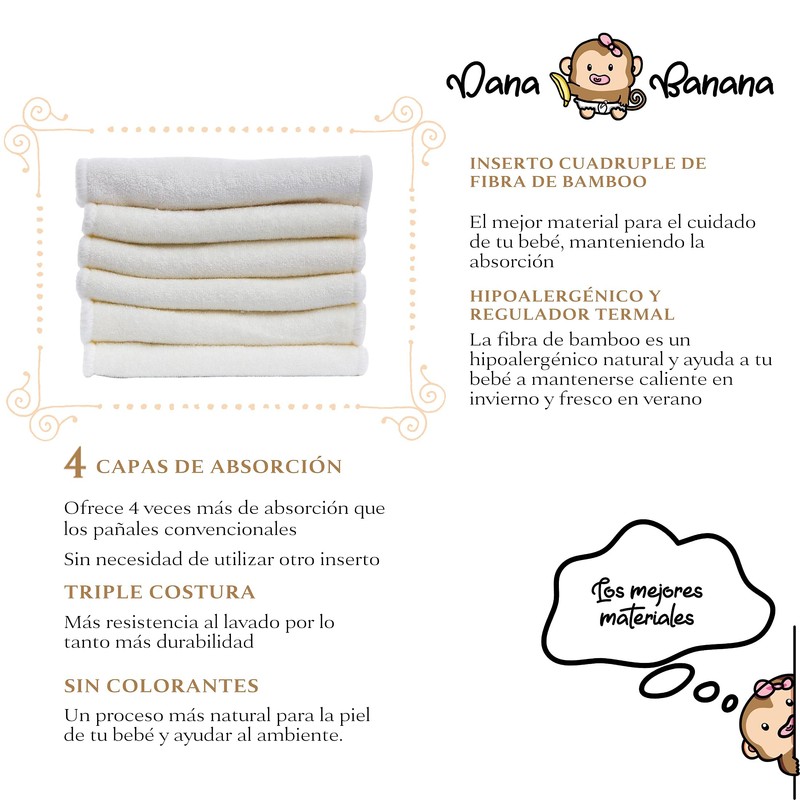 Dana Banana

INSERTO CUADRUPLE DE FIBRA DE BAMBOO

El mejor material para el cuidado de tu bebé, manteniendo la absorción

HIPOALERGÉNICO Y REGULADOR TERMAL

La fibra de bamboo es un hipoalergénico natural y ayuda a tu bebé a mantenerse caliente en invierno y fresco en verano

4 CAPAS DE ABSORCIÓN

Ofrece 4 veces más de absorción que los pañales convencionales

Sin necesidad de utilizar otro inserto

TRIPLE COSTURA

Más resistencia al lavado por lo tanto más durabilidad

SIN COLORANTES

Un proceso más natural para la piel de tu bebé y ayudar al ambiente.

Los mejores materiales